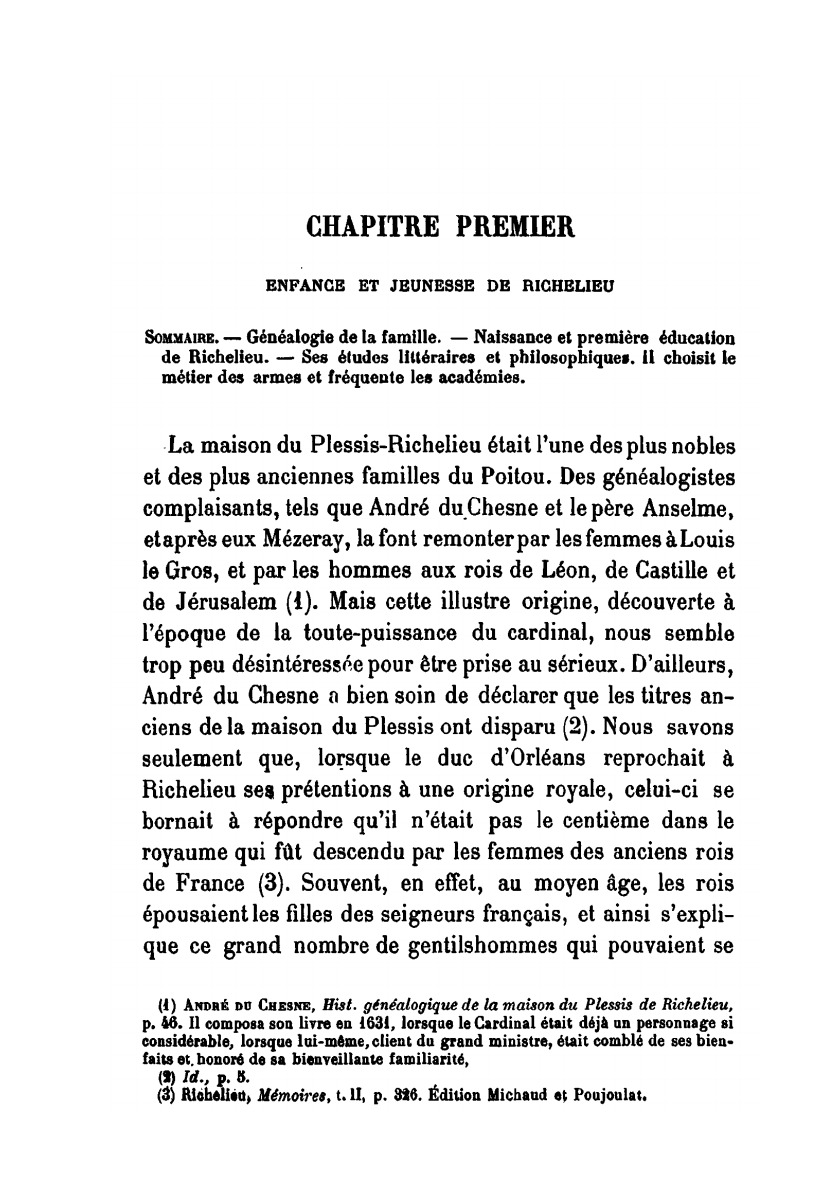 CHAPITRE PREMIER

ENFANCE ET JEUNESSE DE RICHELIEU

Sommaire. — Généalogie de la famille. — Naissance et première éducation de Richelieu. — Ses études littéraires et philosophiques. Il choisit le métier des armes et fréquente les académies.

La maison du Plessis-Richelieu était l'une des plus nobles et des plus anciennes familles du Poitou. Des généalogistes complaisants, tels que André du Chesne et le père Anselme, et après eux Mézeray, la font remonter par les femmes à Louis le Gros, et par les hommes aux rois de Léon, de Castille et de Jérusalem (1). Mais cette illustre origine, découverte à l'époque de la toute-puissance du cardinal, nous semble trop peu désintéressée pour être prise au sérieux. D'ailleurs, André du Chesne a bien soin de déclarer que les titres anciens de la maison du Plessis ont disparu (2). Nous savons seulement que, lorsque le duc d'Orléans reprochait à Richelieu ses prétentions à une origine royale, celui-ci se bornait à répondre qu'il n'était pas le centième dans le royaume qui fût descendu par les femmes des anciens rois de France (3). Souvent, en effet, au moyen âge, les rois épousaient les filles des seigneurs français, et ainsi s'explique ce grand nombre de gentilshommes qui pouvaient se

(1) André du Chesne, Hist. généalogique de la maison du Plessis de Richelieu, p. 46. Il composa son livre en 1631, lorsque le Cardinal était déjà un personnage si considérable, lorsque lui-même, client du grand ministre, était comblé de ses bienfaits et honoré de sa bienveillante familiarité,
(2) Id., p. 5.
(3) Richelieu, Mémoires, t. II, p. 326. Édition Michaud et Poujoulat.